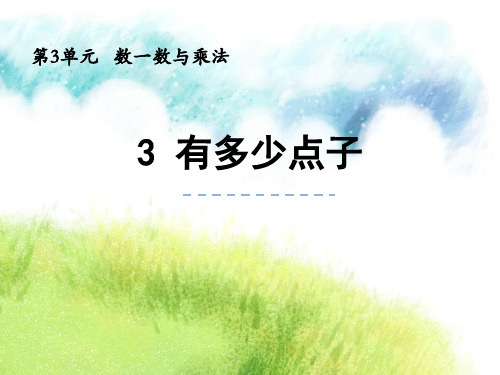 第3单元　数一数与乘法

3 有多少点子